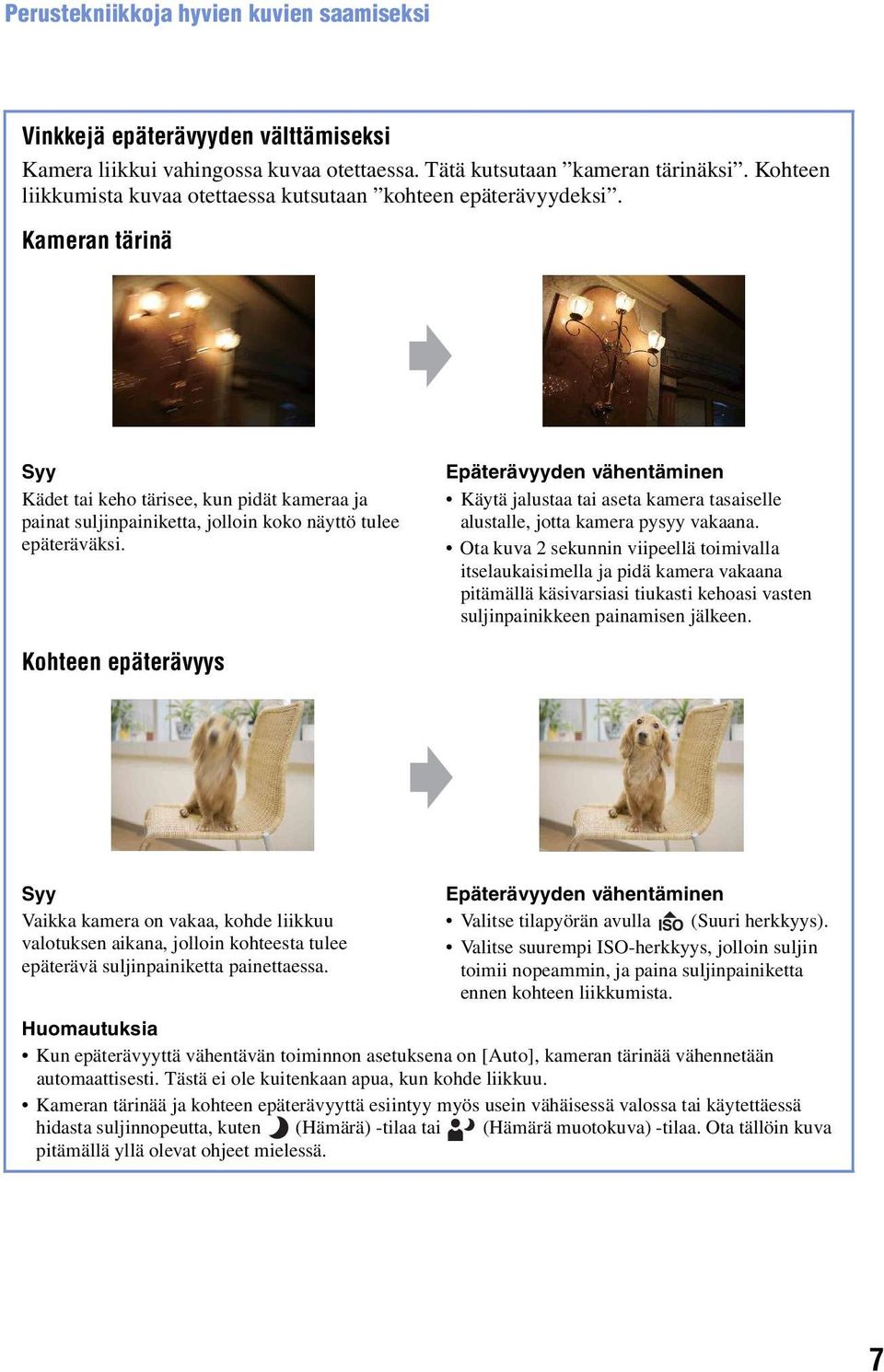 Perustekniikkoja hyvien kuvien saamiseksi

Vinkkejä epäterävyyden välttämiseksi

Kamera liikkui vahingossa kuvaa otettaessa. Tätä kutsutaan ”kameran tärinäksi”. Kohteen liikkumista kuvaa otettaessa kutsutaan ”kohteen epäterävyydeksi”.

Kameran tärinä

Syy

Kädet tai keho tärisee, kun pidät kameraa ja painat suljinpainiketta, jolloin koko näyttö tulee epäteräväksi.

Epäterävyyden vähentäminen

• Käytä jalustaa tai aseta kamera tasaiselle alustalle, jotta kamera pysyy vakaana.
• Ota kuva 2 sekunnin viipeellä toimivalla itselaukaisimella ja pidä kamera vakaana pitämällä käsivarsiasi tiukasti kehoasi vasten suljinpainikkeen painamisen jälkeen.

Kohteen epäterävyys

Syy

Vaikka kamera on vakaa, kohde liikkuu valotuksen aikana, jolloin kohteesta tulee epäterävä suljinpainiketta painettaessa.

Epäterävyyden vähentäminen

• Valitse tilapyörän avulla ISO (Suuri herkkyys).
• Valitse suurempi ISO-herkkyys, jolloin suljin toimii nopeammin, ja paina suljinpainiketta ennen kohteen liikkumista.

Huomautuksia

• Kun epäterävyyttä vähentävän toiminnon asetuksena on [Auto], kameran tärinää vähennetään automaattisesti. Tästä ei ole kuitenkaan apua, kun kohde liikkuu.
• Kameran tärinää ja kohteen epäterävyyttä esiintyy myös usein vähäisessä valossa tai käytettäessä hidasta suljinnopeutta, kuten (Hämärä) -tilaa tai (Hämärä muotokuva) -tilaa. Ota tällöin kuva pitämällä yllä olevat ohjeet mielessä.

7